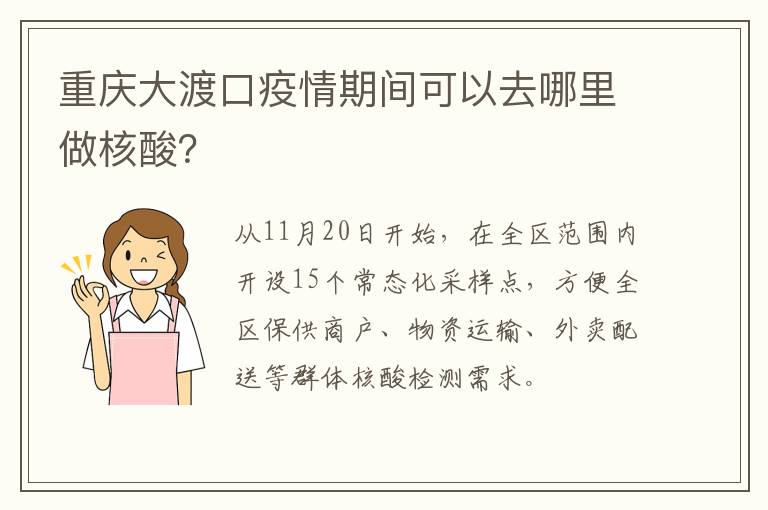 重庆大渡口疫情期间可以去哪里做核酸？

从11月20日开始，在全区范围内开设15个常态化采样点，方便全区保供商户、物资运输、外卖配送等群体核酸检测需求。